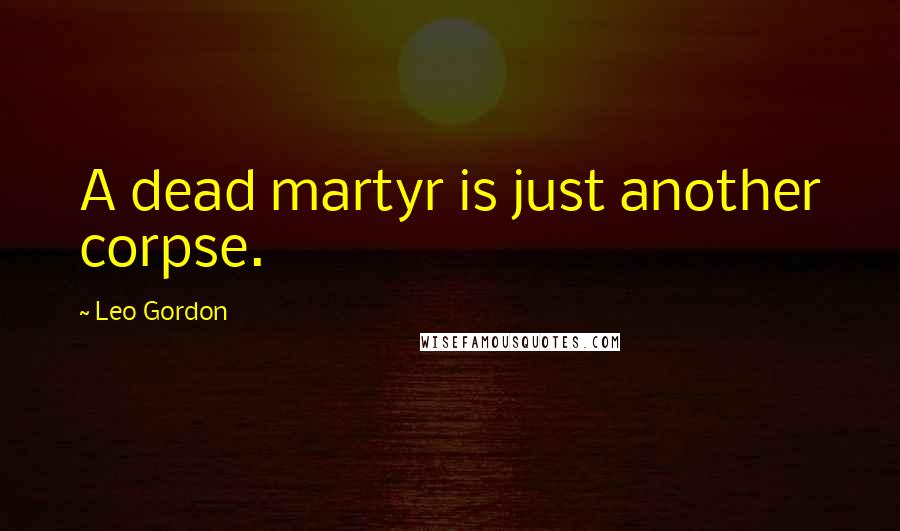 A dead martyr is just another corpse.

~ Leo Gordon

WISEFAMOUSQUOTES.COM